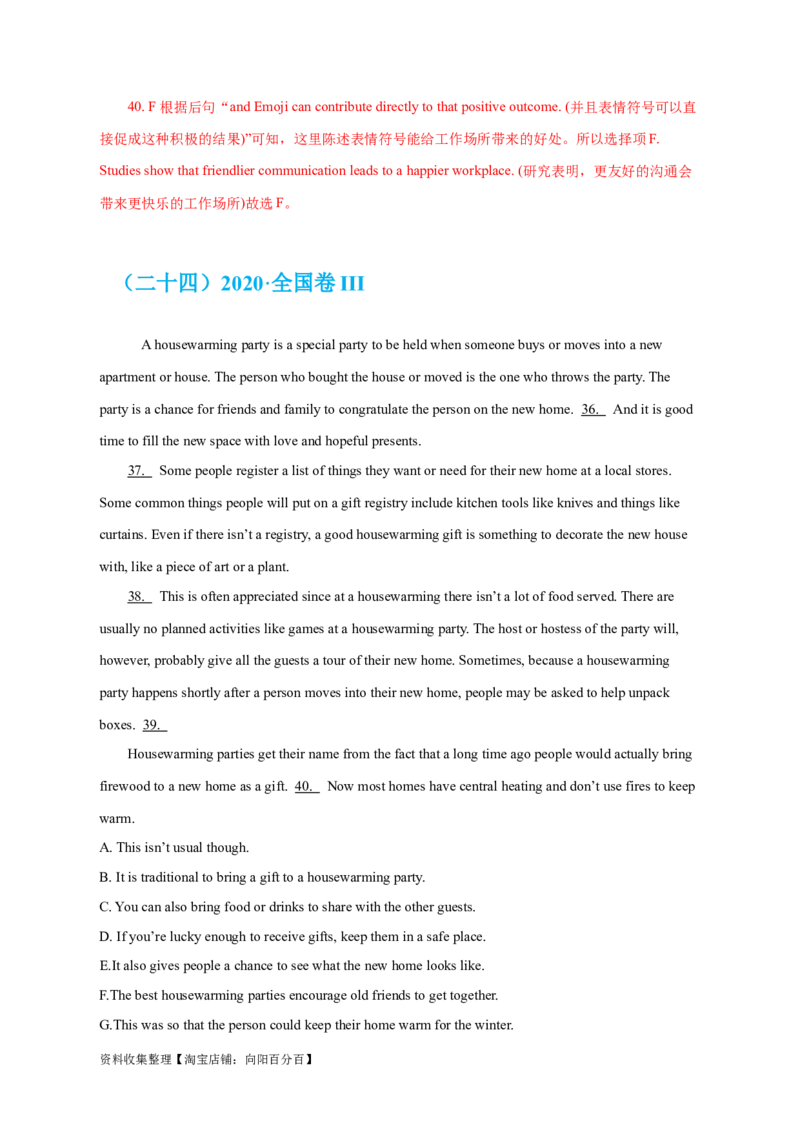 40. F 根据后句 “and Emoji can contribute directly to that positive outcome. (并且表情符号可以直接促成这种积极的结果)”可知，这里陈述表情符号能给工作场所带来的好处。所以选择项F. Studies show that friendlier communication leads to a happier workplace. (研究表明，更友好的沟通会带来更快乐的工作场所)故选 F。

（二十四）2020·全国卷 III

A housewarming party is a special party to be held when someone buys or moves into a new apartment or house. The person who bought the house or moved is the one who throws the party. The party is a chance for friends and family to congratulate the person on the new home. 36. And it is good time to fill the new space with love and hopeful presents.

37. Some people register a list of things they want or need for their new home at a local stores. Some common things people will put on a gift registry include kitchen tools like knives and things like curtains. Even if there isn’t a registry, a good housewarming gift is something to decorate the new house with, like a piece of art or a plant.

38. This is often appreciated since at a housewarming there isn’t a lot of food served. There are usually no planned activities like games at a housewarming party. The host or hostess of the party will, however, probably give all the guests a tour of their new home. Sometimes, because a housewarming party happens shortly after a person moves into their new home, people may be asked to help unpack boxes. 39.

Housewarming parties get their name from the fact that a long time ago people would actually bring firewood to a new home as a gift. 40. Now most homes have central heating and don’t use fires to keep warm.

A. This isn’t usual though.

B. It is traditional to bring a gift to a housewarming party.

C. You can also bring food or drinks to share with the other guests.

D. If you’re lucky enough to receive gifts, keep them in a safe place.

E.It also gives people a chance to see what the new home looks like.

F.The best housewarming parties encourage old friends to get together.

G.This was so that the person could keep their home warm for the winter.

资料收集整理【淘宝店铺：向阳百分百】